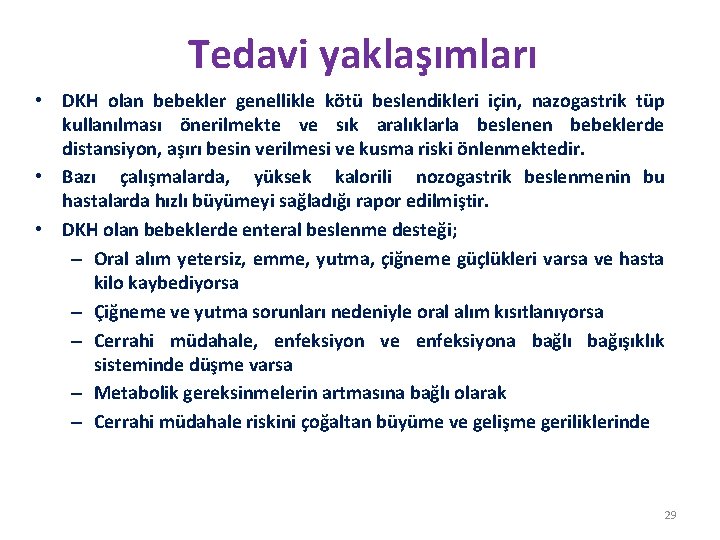 Tedavi yaklaşımları

• DKH olan bebekler genellikle kötü beslendikleri için, nazogastrik tüp kullanılması önerilmekte ve sık aralıklarla beslenen bebeklerde distansiyon, aşırı besin verilmesi ve kusma riski önlenmektedir.
• Bazı çalışmalarda, yüksek kalorili nozogastrik beslenmenin bu hastalarda hızlı büyümeyi sağladığı rapor edilmiştir.
• DKH olan bebeklerde enteral beslenme desteği;
– Oral alım yetersiz, emme, yutma, çiğneme güçlükleri varsa ve hasta kilo kaybediyorsa
– Çiğneme ve yutma sorunları nedeniyle oral alım kısıtlanıyorsa
– Cerrahi müdahale, enfeksiyon ve enfeksiyona bağlı bağışıklık sisteminde düşme varsa
– Metabolik gereksinmelerin artmasına bağlı olarak
– Cerrahi müdahale riskini çoğaltan büyüme ve gelişme geriliklerinde

29